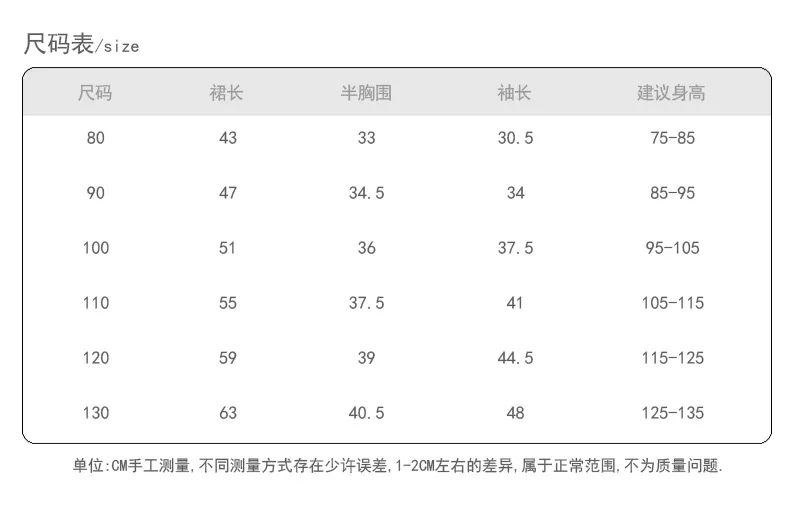 尺码表/size

| 尺码 | 裙长 | 半胸围 | 袖长 | 建议身高 |
|---|---|---|---|---|
| 80 | 43 | 33 | 30.5 | 75-85 |
| 90 | 47 | 34.5 | 34 | 85-95 |
| 100 | 51 | 36 | 37.5 | 95-105 |
| 110 | 55 | 37.5 | 41 | 105-115 |
| 120 | 59 | 39 | 44.5 | 115-125 |
| 130 | 63 | 40.5 | 48 | 125-135 |

单位:CM手工测量,不同测量方式存在少许误差,1-2CM左右的差异,属于正常范围,不为质量问题.